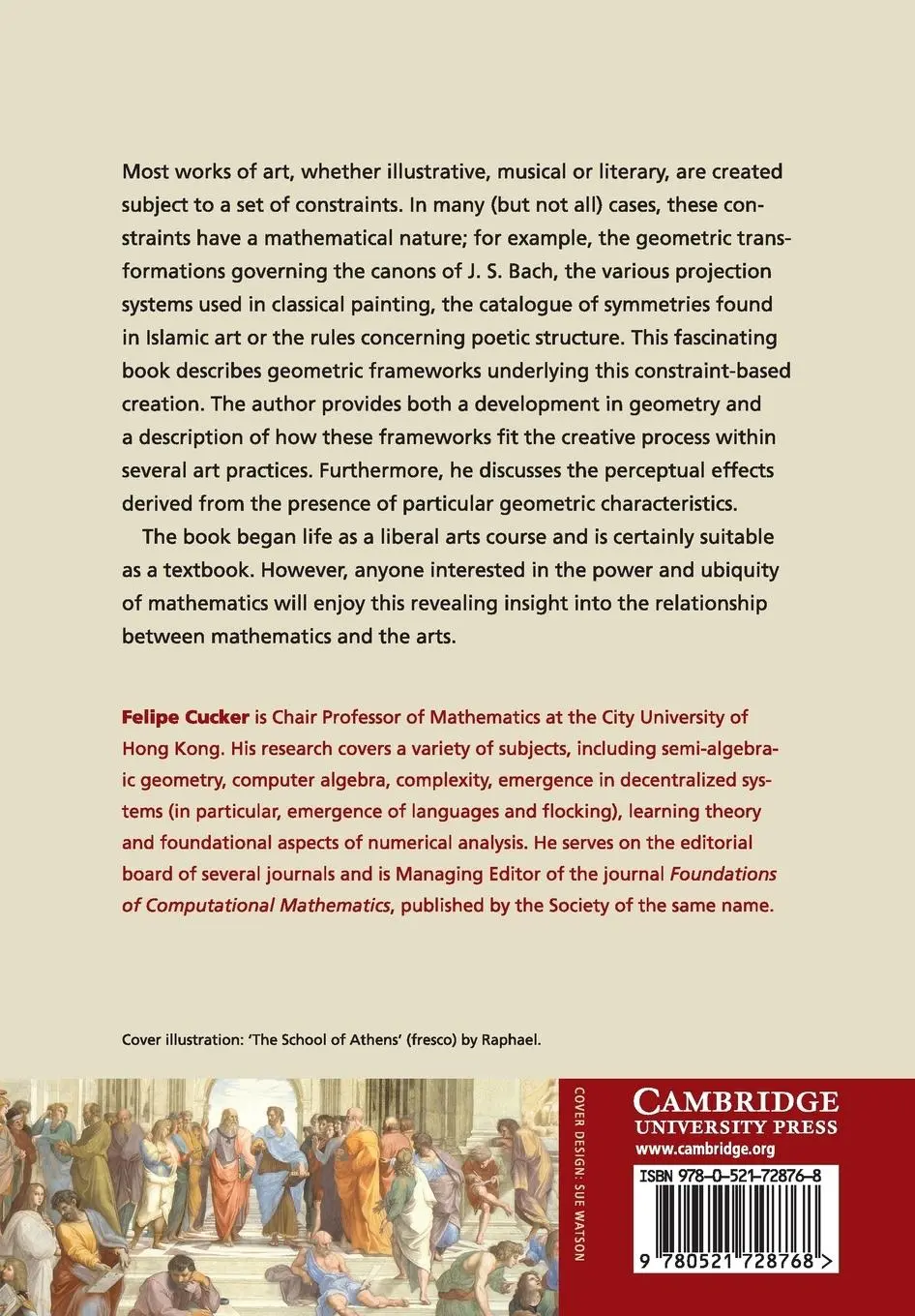 Most works of art, whether illustrative, musical or literary, are created subject to a set of constraints. In many (but not all) cases, these constraints have a mathematical nature; for example, the geometric transformations governing the canons of J. S. Bach, the various projection systems used in classical painting, the catalogue of symmetries found in Islamic art or the rules concerning poetic structure. This fascinating book describes geometric frameworks underlying this constraint-based creation. The author provides both a development in geometry and a description of how these frameworks fit the creative process within several art practices. Furthermore, he discusses the perceptual effects derived from the presence of particular geometric characteristics.

The book began life as a liberal arts course and is certainly suitable as a textbook. However, anyone interested in the power and ubiquity of mathematics will enjoy this revealing insight into the relationship between mathematics and the arts.

Felipe Cucker is Chair Professor of Mathematics at the City University of Hong Kong. His research covers a variety of subjects, including semi-algebraic geometry, computer algebra, complexity, emergence in decentralized systems (in particular, emergence of languages and flocking), learning theory and foundational aspects of numerical analysis. He serves on the editorial board of several journals and is Managing Editor of the journal Foundations of Computational Mathematics, published by the Society of the same name.

Cover illustration: 'The School of Athens' (fresco) by Raphael.

COVER DESIGN: SUE WATSON

CAMBRIDGE
UNIVERSITY PRESS
www.cambridge.org

ISBN 978-0-521-72876-8

9 780521 728768 >